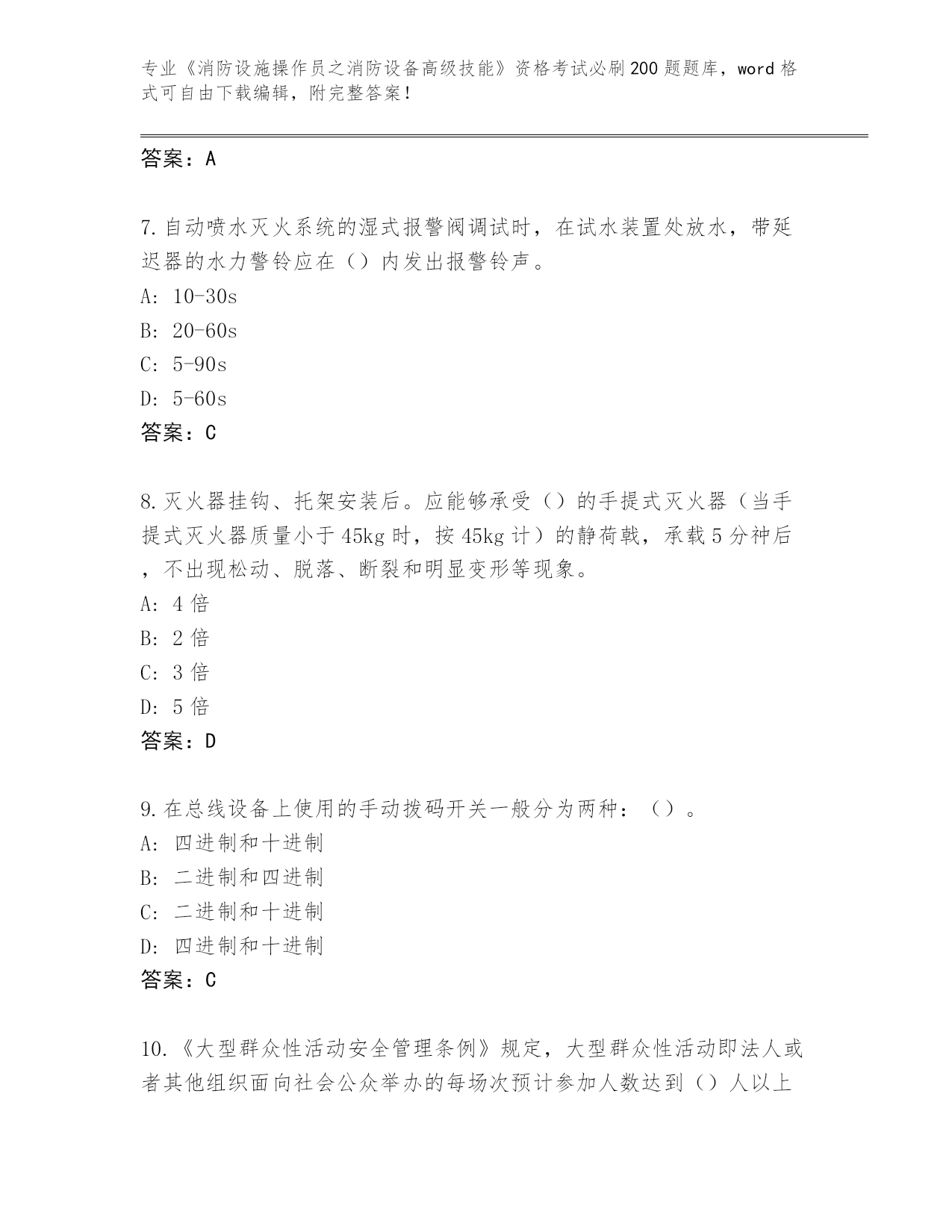 专业《消防设施操作员之消防设备高级技能》资格考试必刷200题题库，word格式可自由下载编辑，附完整答案！

答案：A

7.自动喷水灭火系统的湿式报警阀调试时，在试水装置处放水，带延迟器的水力警铃应在（）内发出报警铃声。
A: 10-30s
B: 20-60s
C: 5-90s
D: 5-60s
答案：C

8.灭火器挂钩、托架安装后。应能够承受（）的手提式灭火器（当手提式灭火器质量小于45kg时，按45kg计）的静荷载，承载5分神后，不出现松动、脱落、断裂和明显变形等现象。
A: 4倍
B: 2倍
C: 3倍
D: 5倍
答案：D

9.在总线设备上使用的手动拨码开关一般分为两种：（）。
A: 四进制和十进制
B: 二进制和四进制
C: 二进制和十进制
D: 四进制和十进制
答案：C

10.《大型群众性活动安全管理条例》规定，大型群众性活动即法人或者其他组织面向社会公众举办的每场次预计参加人数达到（）人以上